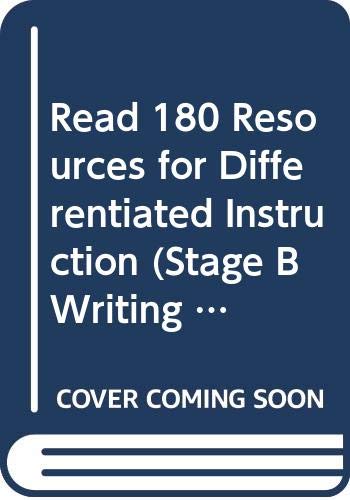 Read 180 Resources for Differentiated Instruction (Stage B Writing …

COVER COMING SOON